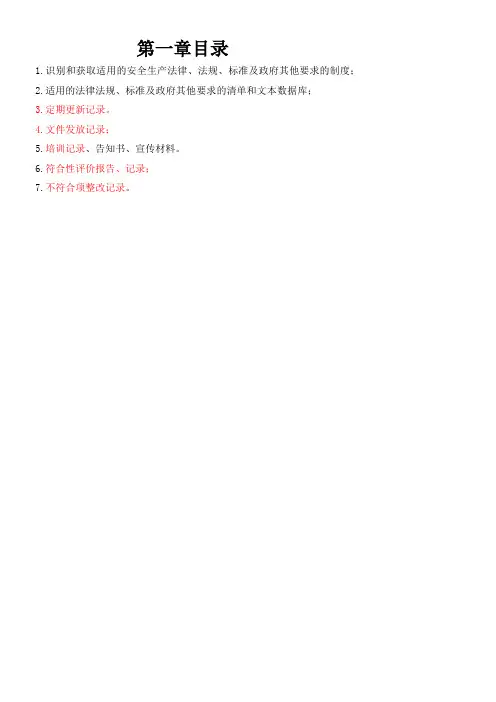 第一章目录

1.识别和获取适用的安全生产法律、法规、标准及政府其他要求的制度；

2.适用的法律法规、标准及政府其他要求的清单和文本数据库；

3.定期更新记录。

4.文件发放记录；

5.培训记录、告知书、宣传材料。

6.符合性评价报告、记录；

7.不符合项整改记录。